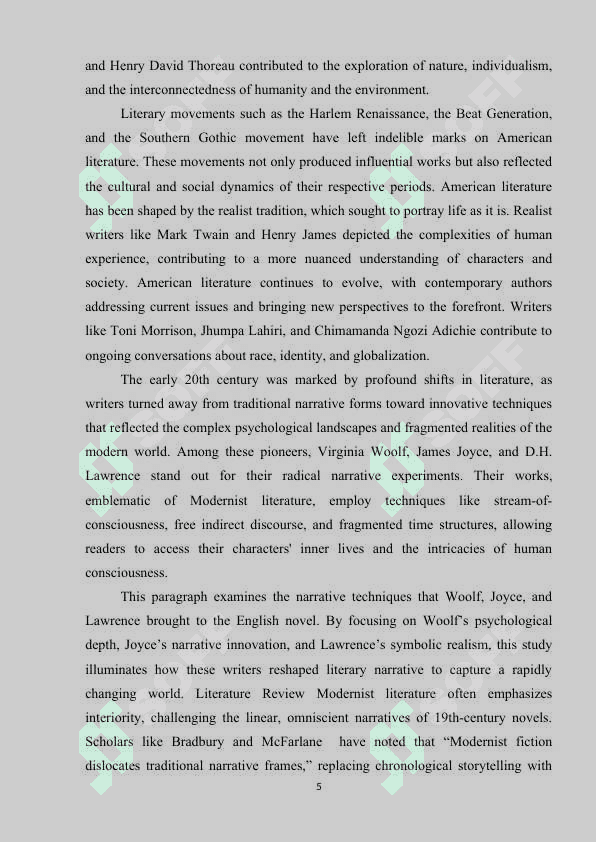 and Henry David Thoreau contributed to the exploration of nature, individualism, and the interconnectedness of humanity and the environment.

Literary movements such as the Harlem Renaissance, the Beat Generation, and the Southern Gothic movement have left indelible marks on American literature. These movements not only produced influential works but also reflected the cultural and social dynamics of their respective periods. American literature has been shaped by the realist tradition, which sought to portray life as it is. Realist writers like Mark Twain and Henry James depicted the complexities of human experience, contributing to a more nuanced understanding of characters and society. American literature continues to evolve, with contemporary authors addressing current issues and bringing new perspectives to the forefront. Writers like Toni Morrison, Jhumpa Lahiri, and Chimamanda Ngozi Adichie contribute to ongoing conversations about race, identity, and globalization.

The early 20th century was marked by profound shifts in literature, as writers turned away from traditional narrative forms toward innovative techniques that reflected the complex psychological landscapes and fragmented realities of the modern world. Among these pioneers, Virginia Woolf, James Joyce, and D.H. Lawrence stand out for their radical narrative experiments. Their works, emblematic of Modernist literature, employ techniques like stream-of-consciousness, free indirect discourse, and fragmented time structures, allowing readers to access their characters' inner lives and the intricacies of human consciousness.

This paragraph examines the narrative techniques that Woolf, Joyce, and Lawrence brought to the English novel. By focusing on Woolf's psychological depth, Joyce's narrative innovation, and Lawrence's symbolic realism, this study illuminates how these writers reshaped literary narrative to capture a rapidly changing world. Literature Review Modernist literature often emphasizes interiority, challenging the linear, omniscient narratives of 19th-century novels. Scholars like Bradbury and McFarlane have noted that "Modernist fiction dislocates traditional narrative frames," replacing chronological storytelling with

5